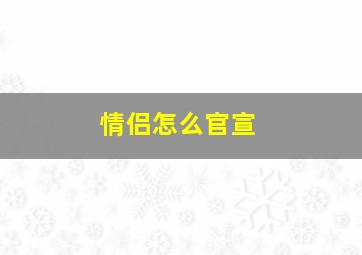 情侣怎么官宣